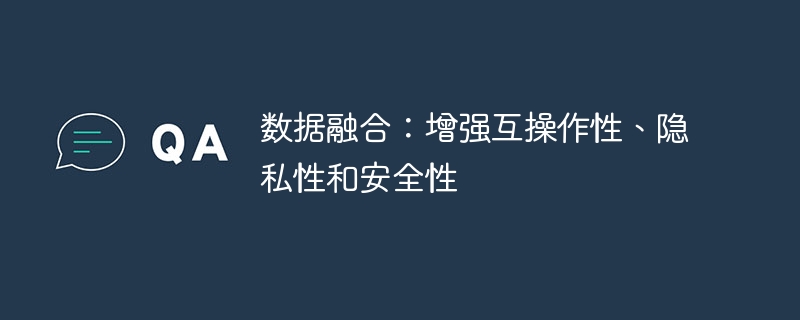 QA

数据融合：增强互操作性、隐私性和安全性